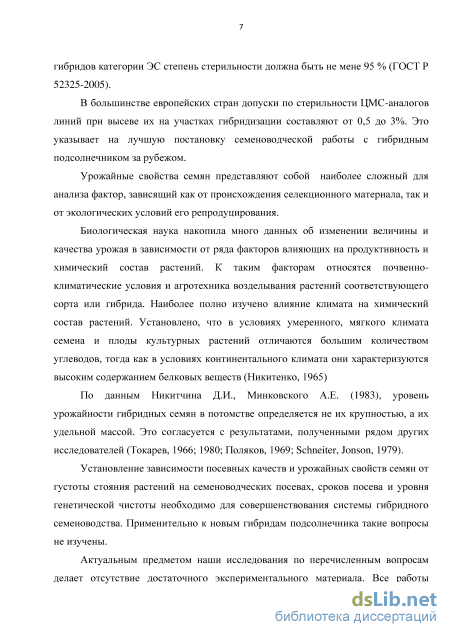 7

гибридов категории ЭС степень стерильности должна быть не мене 95 % (ГОСТ Р 52325-2005).

В большинстве европейских стран допуски по стерильности ЦМС-аналогов линий при высеве их на участках гибридизации составляют от 0,5 до 3%. Это указывает на лучшую постановку семеноводческой работы с гибридным подсолнечником за рубежом.

Урожайные свойства семян представляют собой наиболее сложный для анализа фактор, зависящий как от происхождения селекционного материала, так и от экологических условий его репродуцирования.

Биологическая наука накопила много данных об изменении величины и качества урожая в зависимости от ряда факторов влияющих на продуктивность и химический состав растений. К таким факторам относятся почвенно-климатические условия и агротехника возделывания растений соответствующего сорта или гибрида. Наиболее полно изучено влияние климата на химический состав растений. Установлено, что в условиях умеренного, мягкого климата семена и плоды культурных растений отличаются большим количеством углеводов, тогда как в условиях континентального климата они характеризуются высоким содержанием белковых веществ (Никитенко, 1965)

По данным Никитчина Д.И., Минковского А.Е. (1983), уровень урожайности гибридных семян в потомстве определяется не их крупностью, а их удельной массой. Это согласуется с результатами, полученными рядом других исследователей (Токарев, 1966; 1980; Поляков, 1969; Schneiter, Jonson, 1979).

Установление зависимости посевных качеств и урожайных свойств семян от густоты стояния растений на семеноводческих посевах, сроков посева и уровня генетической чистоты необходимо для совершенствования системы гибридного семеноводства. Применительно к новым гибридам подсолнечника такие вопросы не изучены.

Актуальным предметом наши исследования по перечисленным вопросам делает отсутствие достаточного экспериментального материала. Все работы

dsLib.net
библиотека диссертаций